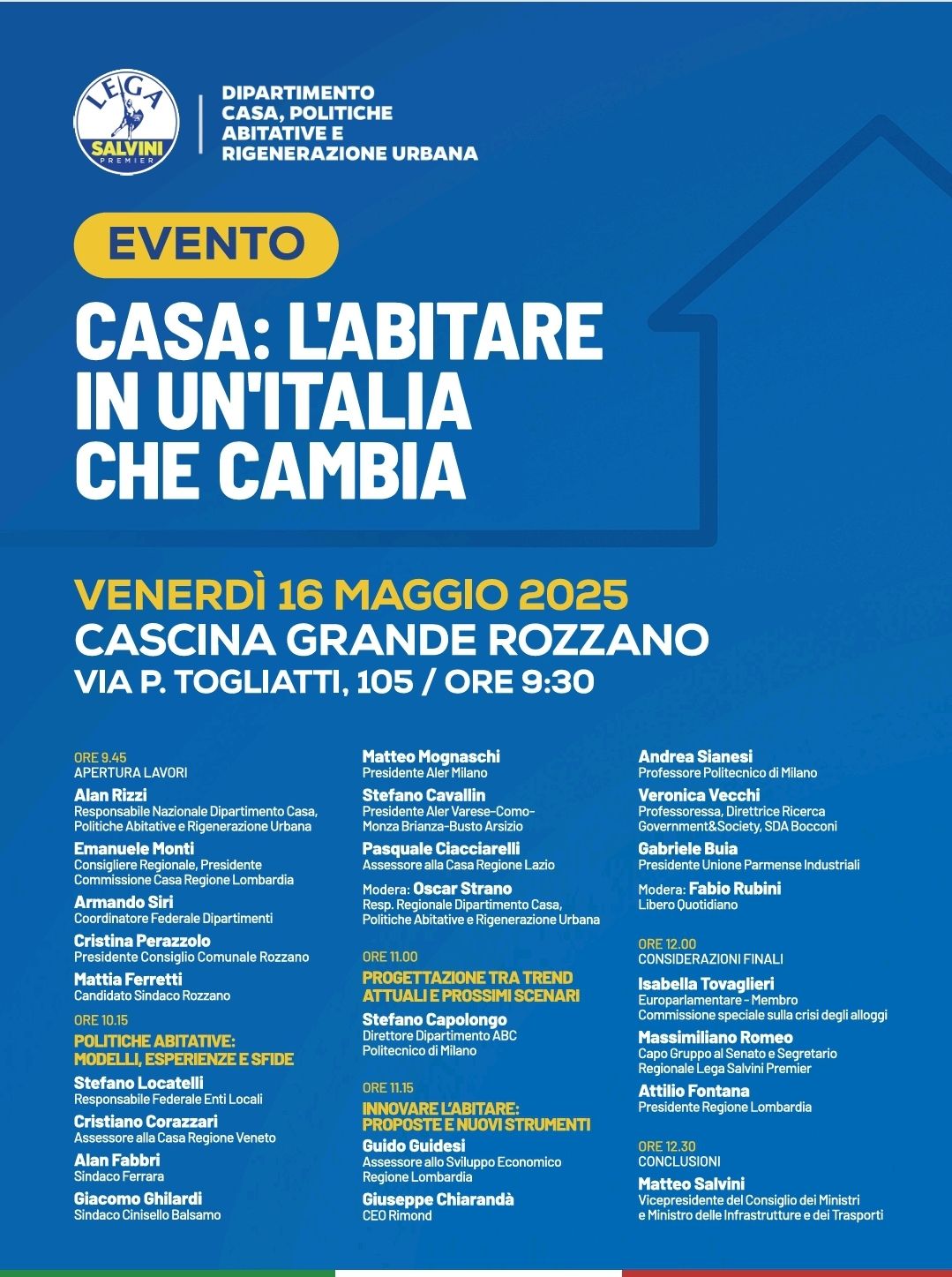 LEGA SALVINI PREMIER

DIPARTIMENTO CASA, POLITICHE ABITATIVE E RIGENERAZIONE URBANA

EVENTO

CASA: L'ABITARE IN UN'ITALIA CHE CAMBIA

VENERDÌ 16 MAGGIO 2025
CASCINA GRANDE ROZZANO
VIA P. TOGLIATTI, 105 / ORE 9:30

ORE 9.45
APERTURA LAVORI

Alan Rizzi
Responsabile Nazionale Dipartimento Casa, Politiche Abitative e Rigenerazione Urbana

Emanuele Monti
Consigliere Regionale, Presidente Commissione Casa Regione Lombardia

Armando Siri
Coordinatore Federale Dipartimenti

Cristina Perazzolo
Presidente Consiglio Comunale Rozzano

Mattia Ferretti
Candidato Sindaco Rozzano

ORE 10.15
POLITICHE ABITATIVE: MODELLI, ESPERIENZE E SFIDE

Stefano Locatelli
Responsabile Federale Enti Locali

Cristiano Corazzari
Assessore alla Casa Regione Veneto

Alan Fabbri
Sindaco Ferrara

Giacomo Ghilardi
Sindaco Cinisello Balsamo

Matteo Mognaschi
Presidente Aler Milano

Stefano Cavallin
Presidente Aler Varese-Como-Monza Brianza-Busto Arsizio

Pasquale Ciacciarelli
Assessore alla Casa Regione Lazio

Modera: Oscar Strano
Resp. Regionale Dipartimento Casa, Politiche Abitative e Rigenerazione Urbana

ORE 11.00
PROGETTAZIONE TRA TREND ATTUALI E PROSSIMI SCENARI

Stefano Capolongo
Direttore Dipartimento ABC Politecnico di Milano

ORE 11.15
INNOVARE L'ABITARE: PROPOSTE E NUOVI STRUMENTI

Guido Guidesi
Assessore allo Sviluppo Economico Regione Lombardia

Giuseppe Chiarandà
CEO Rimond

Andrea Sianesi
Professore Politecnico di Milano

Veronica Vecchi
Professoressa, Direttrice Ricerca Government&Society, SDA Bocconi

Gabriele Buia
Presidente Unione Parmense Industriali

Modera: Fabio Rubini
Libero Quotidiano

ORE 12.00
CONSIDERAZIONI FINALI

Isabella Tovaglieri
Europarlamentare - Membro Commissione speciale sulla crisi degli alloggi

Massimiliano Romeo
Capo Gruppo al Senato e Segretario Regionale Lega Salvini Premier

Attilio Fontana
Presidente Regione Lombardia

ORE 12.30
CONCLUSIONI

Matteo Salvini
Vicepresidente del Consiglio dei Ministri e Ministro delle Infrastrutture e dei Trasporti